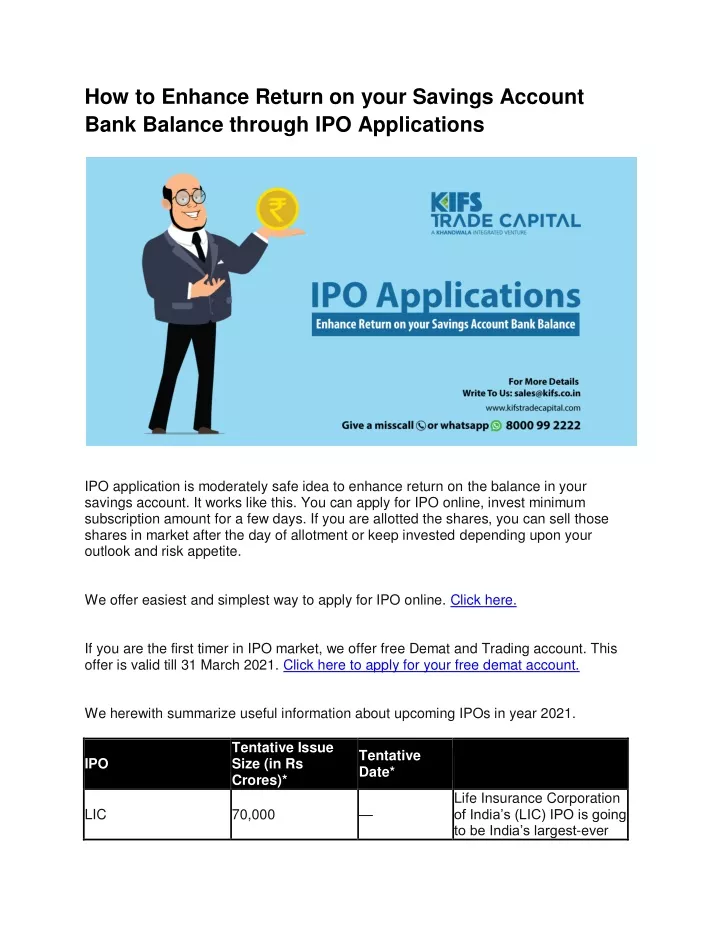 How to Enhance Return on your Savings Account Bank Balance through IPO Applications

₹

KIFS TRADE CAPITAL
A KHANDWALA INTEGRATED VENTURE

IPO Applications
Enhance Return on your Savings Account Bank Balance

For More Details
Write To Us: sales@kifs.co.in
www.kifstradecapital.com
Give a misscall or whatsapp 8000 99 2222

IPO application is moderately safe idea to enhance return on the balance in your savings account. It works like this. You can apply for IPO online, invest minimum subscription amount for a few days. If you are allotted the shares, you can sell those shares in market after the day of allotment or keep invested depending upon your outlook and risk appetite.

We offer easiest and simplest way to apply for IPO online. Click here.

If you are the first timer in IPO market, we offer free Demat and Trading account. This offer is valid till 31 March 2021. Click here to apply for your free demat account.

We herewith summarize useful information about upcoming IPOs in year 2021.

| IPO | Tentative Issue Size (in Rs Crores)* | Tentative Date* | |
|---|---|---|---|
| LIC | 70,000 | — | Life Insurance Corporation of India's (LIC) IPO is going to be India's largest-ever |